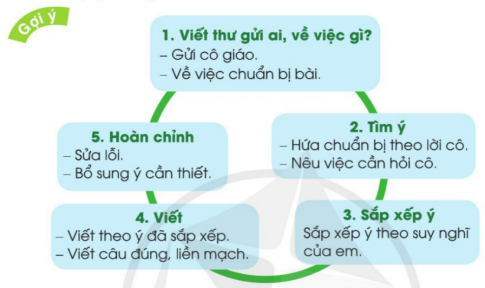 Gợi ý

1. Viết thư gửi ai, về việc gì?
– Gửi cô giáo.
– Về việc chuẩn bị bài.

2. Tìm ý
– Hứa chuẩn bị theo lời cô.
– Nêu việc cần hỏi cô.

3. Sắp xếp ý
Sắp xếp ý theo suy nghĩ của em.

4. Viết
– Viết theo ý đã sắp xếp.
– Viết câu đúng, liền mạch.

5. Hoàn chỉnh
– Sửa lỗi.
– Bổ sung ý cần thiết.